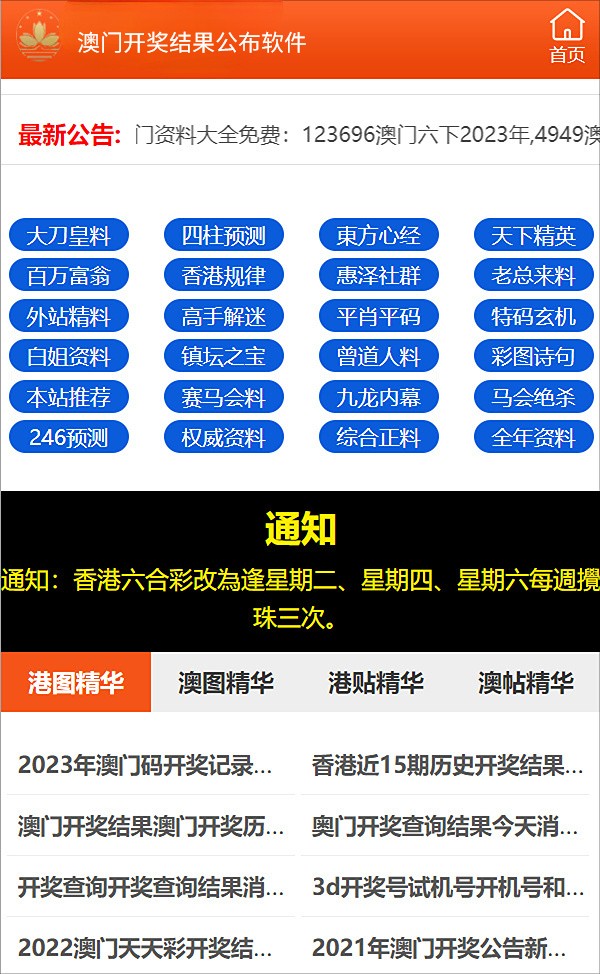 澳门开奖结果公布软件

首页

最新公告: 门资料大全免费：123696澳门六下2023年,4949澳

大刀皇料
四柱预测
東方心经
天下精英
百万富翁
香港规律
惠泽社群
老总来料
外站精料
高手解迷
平肖平码
特码玄机
白姐资料
镇坛之宝
曾道人料
彩图诗句
本站推荐
赛马会料
九龙内幕
马会绝杀
246预测
权威资料
综合正料
全年资料

通知

通知：香港六合彩改為逢星期二、星期四、星期六每週攪珠三次。

港图精华
澳图精华
港贴精华
澳帖精华

2023年澳门码开奖记录...
香港近15期历史开奖结果...
澳门开奖结果澳门开奖历...
奥门开奖查询结果今天消...
开奖查询开奖查询结果消...
3d开奖号试机号开机号和...
2022澳门天天彩开奖结...
2021年澳门开奖公告新...